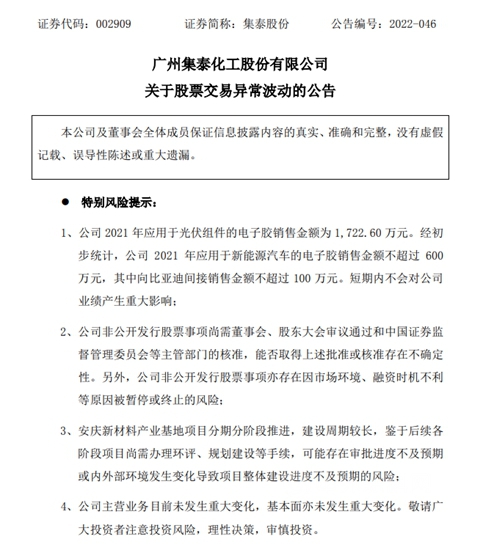 证券代码：002909　　证券简称：集泰股份　　公告编号：2022-046

广州集泰化工股份有限公司
关于股票交易异常波动的公告

本公司及董事会全体成员保证信息披露内容的真实、准确和完整，没有虚假记载、误导性陈述或重大遗漏。

● 特别风险提示：

1、公司 2021 年应用于光伏组件的电子胶销售金额为 1,722.60 万元。经初步统计，公司 2021 年应用于新能源汽车的电子胶销售金额不超过 600 万元，其中向比亚迪间接销售金额不超过 100 万元。短期内不会对公司业绩产生重大影响；

2、公司非公开发行股票事项尚需董事会、股东大会审议通过和中国证券监督管理委员会等主管部门的核准，能否取得上述批准或核准存在不确定性。另外，公司非公开发行股票事项亦存在因市场环境、融资时机不利等原因被暂停或终止的风险；

3、安庆新材料产业基地项目分期分阶段推进，建设周期较长，鉴于后续各阶段项目尚需办理环评、规划建设等手续，可能存在审批进度不及预期或内外部环境发生变化导致项目整体建设进度不及预期的风险；

4、公司主营业务目前未发生重大变化，基本面亦未发生重大变化。敬请广大投资者注意投资风险，理性决策，审慎投资。